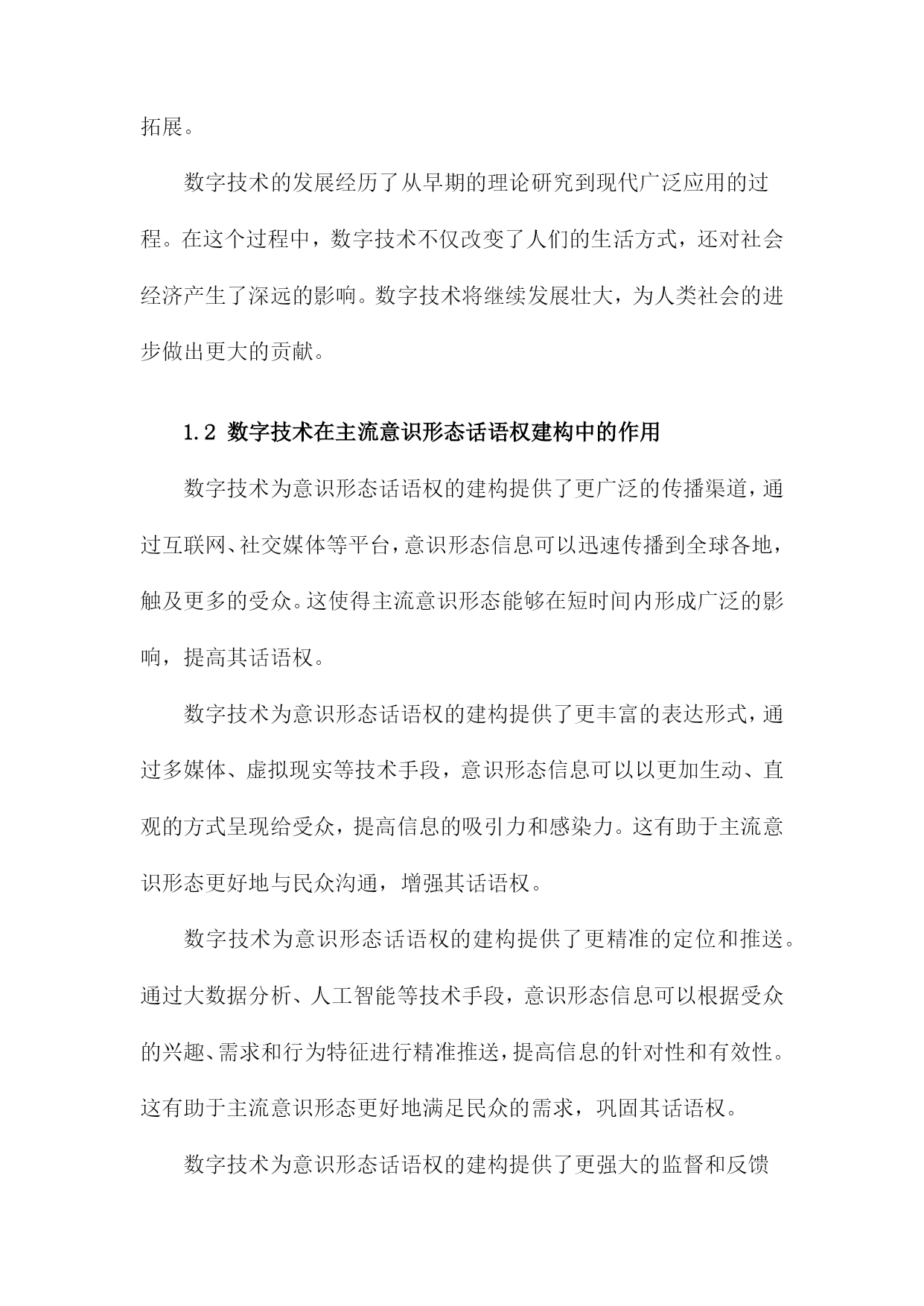 拓展。

数字技术的发展经历了从早期的理论研究到现代广泛应用的过程。在这个过程中，数字技术不仅改变了人们的生活方式，还对社会经济产生了深远的影响。数字技术将继续发展壮大，为人类社会的进步做出更大的贡献。

1.2 数字技术在主流意识形态话语权建构中的作用

数字技术为意识形态话语权的建构提供了更广泛的传播渠道，通过互联网、社交媒体等平台，意识形态信息可以迅速传播到全球各地，触及更多的受众。这使得主流意识形态能够在短时间内形成广泛的影响，提高其话语权。

数字技术为意识形态话语权的建构提供了更丰富的表达形式，通过多媒体、虚拟现实等技术手段，意识形态信息可以以更加生动、直观的方式呈现给受众，提高信息的吸引力和感染力。这有助于主流意识形态更好地与民众沟通，增强其话语权。

数字技术为意识形态话语权的建构提供了更精准的定位和推送。通过大数据分析、人工智能等技术手段，意识形态信息可以根据受众的兴趣、需求和行为特征进行精准推送，提高信息的针对性和有效性。这有助于主流意识形态更好地满足民众的需求，巩固其话语权。

数字技术为意识形态话语权的建构提供了更强大的监督和反馈